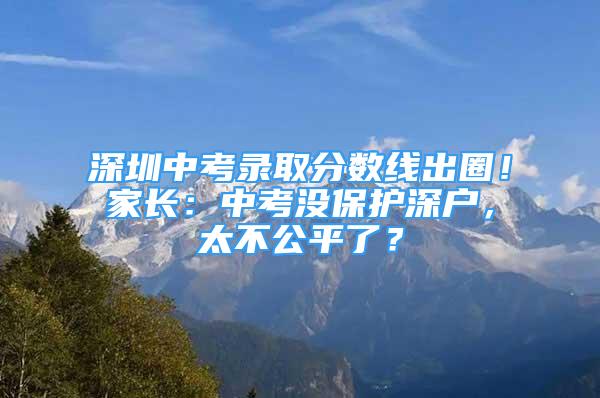 深圳中考录取分数线出圈！家长：中考没保护深户，太不公平了？